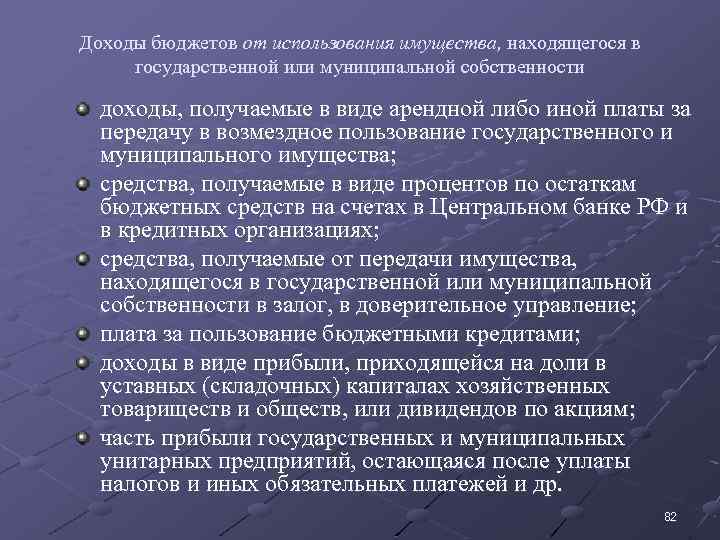 Доходы бюджетов от использования имущества, находящегося в государственной или муниципальной собственности

доходы, получаемые в виде арендной либо иной платы за передачу в возмездное пользование государственного и муниципального имущества;

средства, получаемые в виде процентов по остаткам бюджетных средств на счетах в Центральном банке РФ и в кредитных организациях;

средства, получаемые от передачи имущества, находящегося в государственной или муниципальной собственности в залог, в доверительное управление;

плата за пользование бюджетными кредитами;

доходы в виде прибыли, приходящейся на доли в уставных (складочных) капиталах хозяйственных товариществ и обществ, или дивидендов по акциям;

часть прибыли государственных и муниципальных унитарных предприятий, остающаяся после уплаты налогов и иных обязательных платежей и др.

82